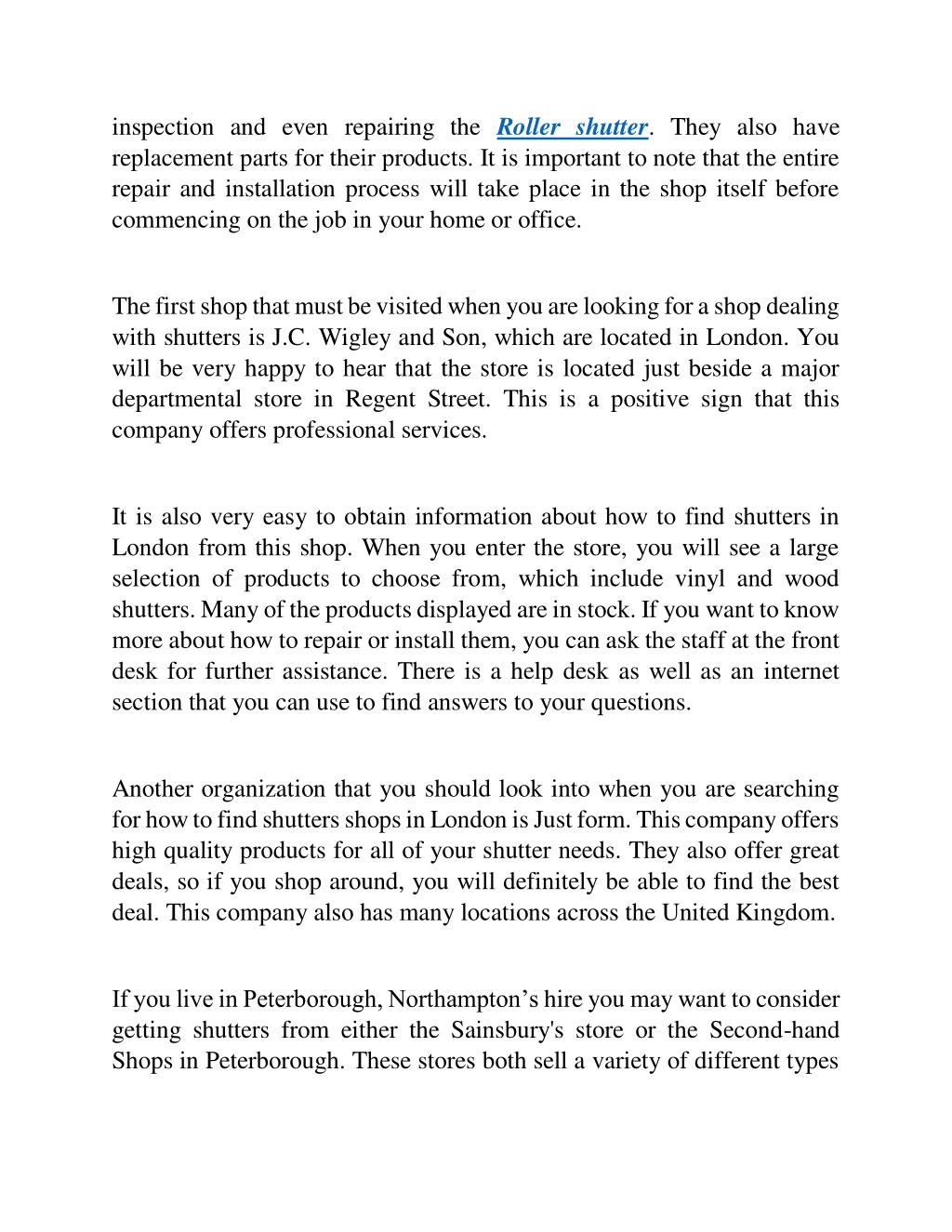 inspection and even repairing the Roller shutter. They also have replacement parts for their products. It is important to note that the entire repair and installation process will take place in the shop itself before commencing on the job in your home or office.

The first shop that must be visited when you are looking for a shop dealing with shutters is J.C. Wigley and Son, which are located in London. You will be very happy to hear that the store is located just beside a major departmental store in Regent Street. This is a positive sign that this company offers professional services.

It is also very easy to obtain information about how to find shutters in London from this shop. When you enter the store, you will see a large selection of products to choose from, which include vinyl and wood shutters. Many of the products displayed are in stock. If you want to know more about how to repair or install them, you can ask the staff at the front desk for further assistance. There is a help desk as well as an internet section that you can use to find answers to your questions.

Another organization that you should look into when you are searching for how to find shutters shops in London is Just form. This company offers high quality products for all of your shutter needs. They also offer great deals, so if you shop around, you will definitely be able to find the best deal. This company also has many locations across the United Kingdom.

If you live in Peterborough, Northampton’s hire you may want to consider getting shutters from either the Sainsbury's store or the Second-hand Shops in Peterborough. These stores both sell a variety of different types